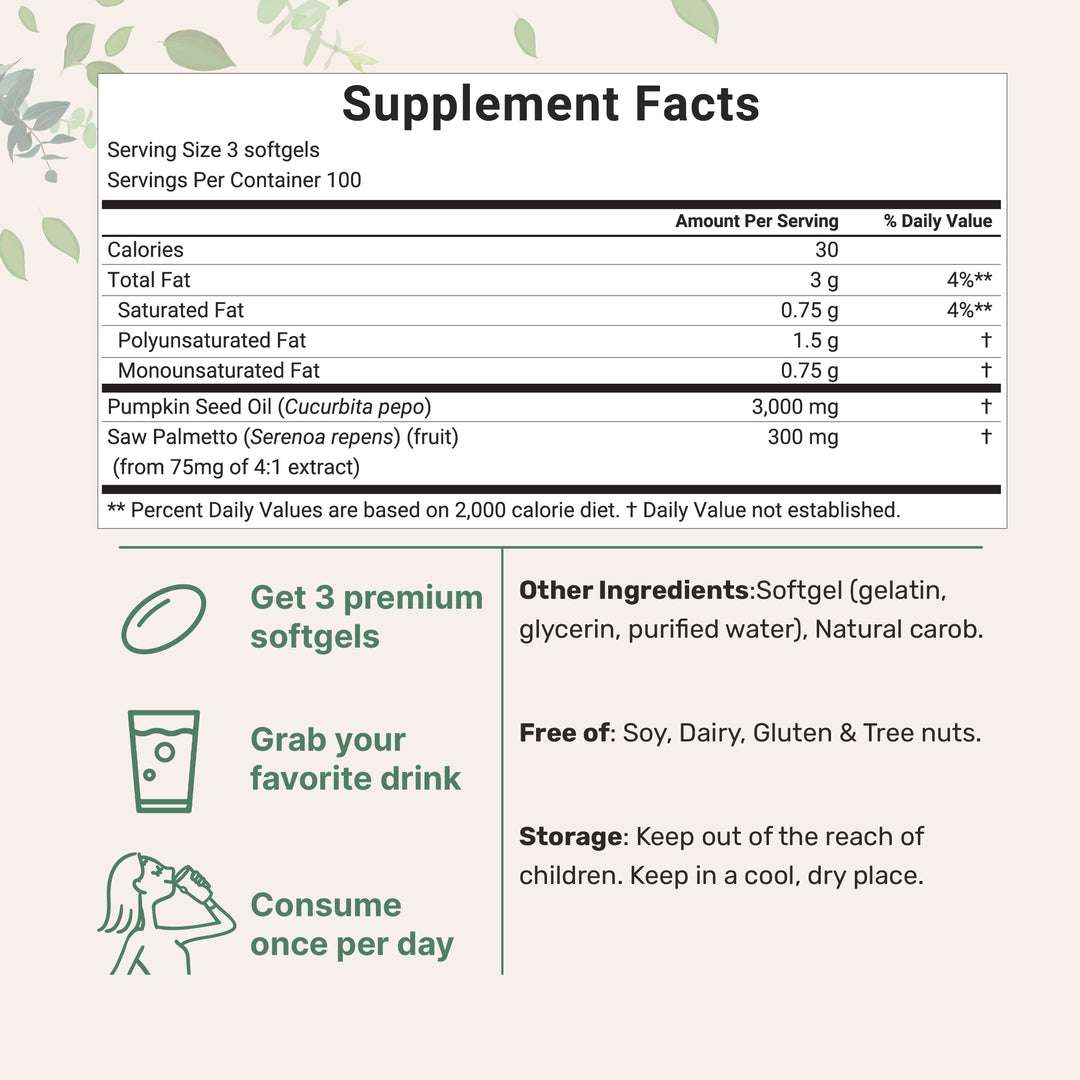 Supplement Facts
Serving Size 3 softgels
Servings Per Container 100

| | Amount Per Serving | % Daily Value |
|---|---|---|
| Calories | 30 | |
| Total Fat | 3 g | 4%** |
| Saturated Fat | 0.75 g | 4%** |
| Polyunsaturated Fat | 1.5 g | † |
| Monounsaturated Fat | 0.75 g | † |
| Pumpkin Seed Oil (Cucurbita pepo) | 3,000 mg | † |
| Saw Palmetto (Serenoa repens) (fruit) (from 75mg of 4:1 extract) | 300 mg | † |

** Percent Daily Values are based on 2,000 calorie diet. † Daily Value not established.

Get 3 premium softgels

Grab your favorite drink

Consume once per day

Other Ingredients:Softgel (gelatin, glycerin, purified water), Natural carob.

Free of: Soy, Dairy, Gluten & Tree nuts.

Storage: Keep out of the reach of children. Keep in a cool, dry place.